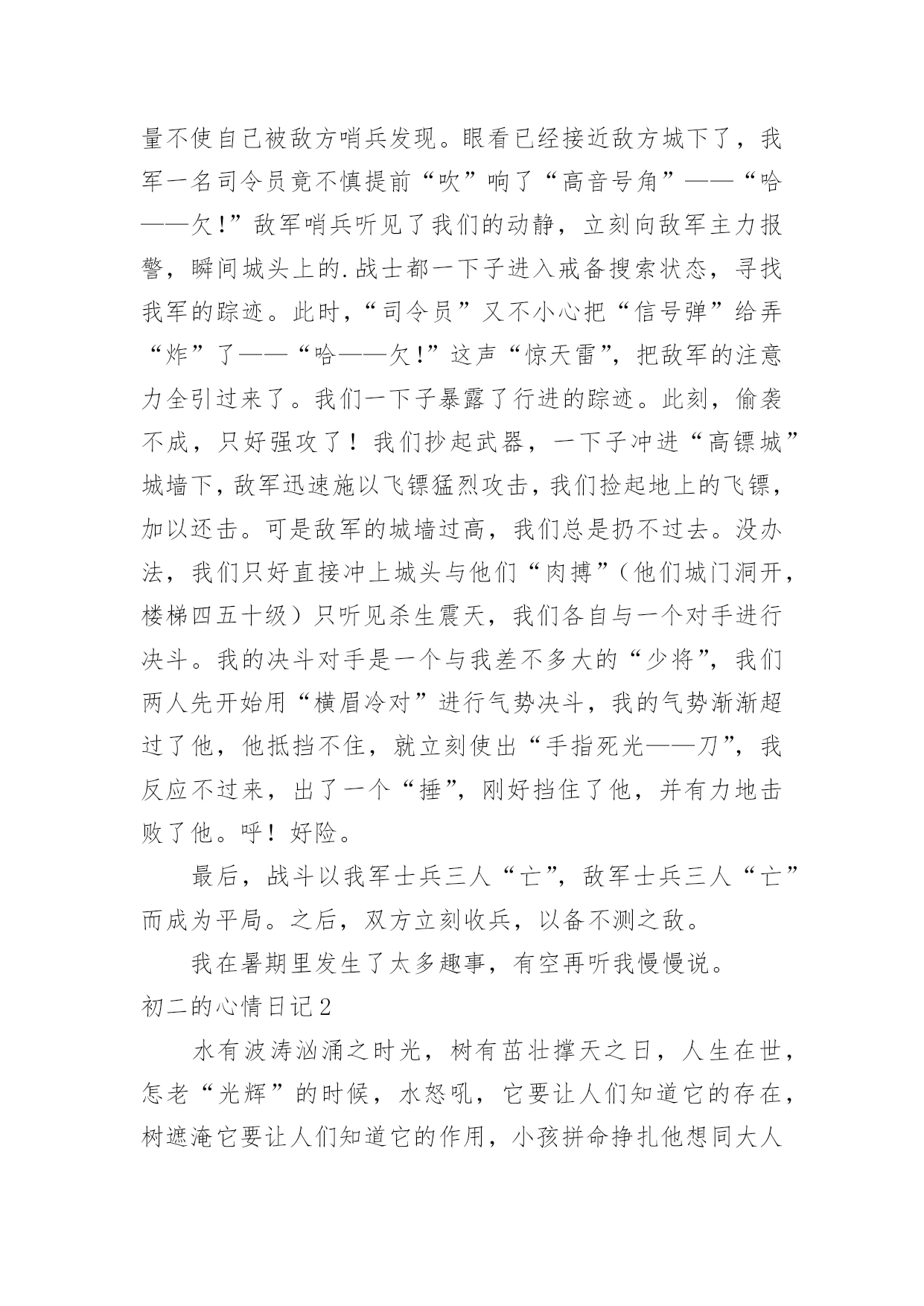 量不使自己被敌方哨兵发现。眼看已经接近敌方城下了，我军一名司令员竟不慎提前“吹”响了“高音号角”——“哈——欠!”敌军哨兵听见了我们的动静，立刻向敌军主力报警，瞬间城头上的.战士都一下子进入戒备搜索状态，寻找我军的踪迹。此时，“司令员”又不小心把“信号弹”给弄“炸”了——“哈——欠!”这声“惊天雷”，把敌军的注意力全引过来了。我们一下子暴露了行进的踪迹。此刻，偷袭不成，只好强攻了！我们抄起武器，一下子冲进“高镖城”城墙下，敌军迅速施以飞镖猛烈攻击，我们捡起地上的飞镖，加以还击。可是敌军的城墙过高，我们总是扔不过去。没办法，我们只好直接冲上城头与他们“肉搏”（他们城门洞开，楼梯四五十级）只听见杀生震天，我们各自与一个对手进行决斗。我的决斗对手是一个与我差不多大的“少将”，我们两人先开始用“横眉冷对”进行气势决斗，我的气势渐渐超过了他，他抵挡不住，就立刻使出“手指死光——刀”，我反应不过来，出了一个“捶”，刚好挡住了他，并有力地击败了他。呼！好险。

最后，战斗以我军士兵三人“亡”，敌军士兵三人“亡”而成为平局。之后，双方立刻收兵，以备不测之敌。

我在暑期里发生了太多趣事，有空再听我慢慢说。

初二的心情日记2

水有波涛汹涌之时光，树有茁壮撑天之日，人生在世，怎老“光辉”的时候，水怒吼，它要让人们知道它的存在，树遮淹它要让人们知道它的作用，小孩拼命挣扎他想同大人